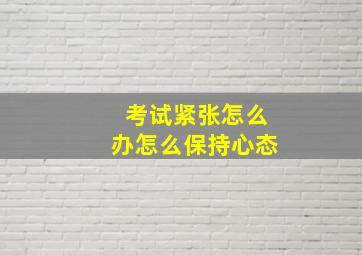 考试紧张怎么办怎么保持心态